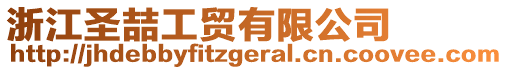 浙江圣喆工贸有限公司
http://jhdebbyfitzgeral.cn.coovee.com